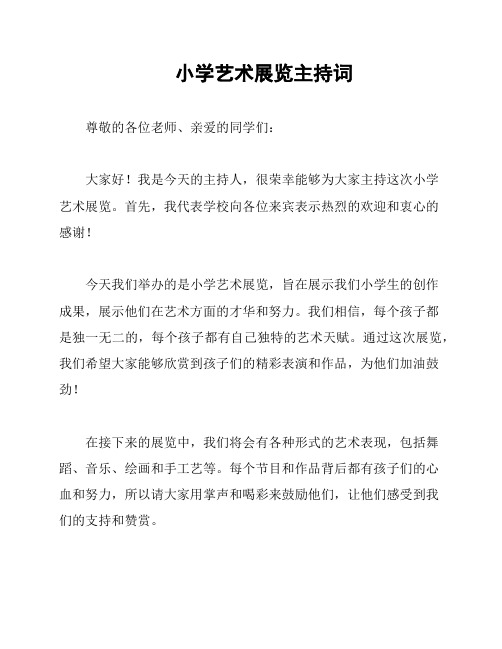 小学艺术展览主持词

尊敬的各位老师、亲爱的同学们：

大家好！我是今天的主持人，很荣幸能够为大家主持这次小学艺术展览。首先，我代表学校向各位来宾表示热烈的欢迎和衷心的感谢！

今天我们举办的是小学艺术展览，旨在展示我们小学生的创作成果，展示他们在艺术方面的才华和努力。我们相信，每个孩子都是独一无二的，每个孩子都有自己独特的艺术天赋。通过这次展览，我们希望大家能够欣赏到孩子们的精彩表演和作品，为他们加油鼓劲！

在接下来的展览中，我们将会有各种形式的艺术表现，包括舞蹈、音乐、绘画和手工艺等。每个节目和作品背后都有孩子们的心血和努力，所以请大家用掌声和喝彩来鼓励他们，让他们感受到我们的支持和赞赏。